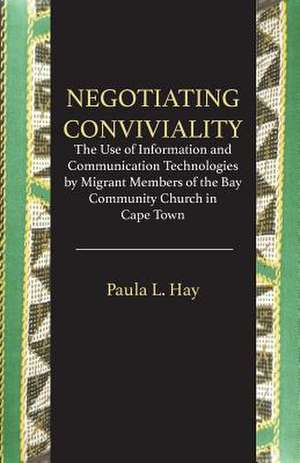 NEGOTIATING CONVIVIALITY

The Use of Information and Communication Technologies by Migrant Members of the Bay Community Church in Cape Town

Paula L. Hay